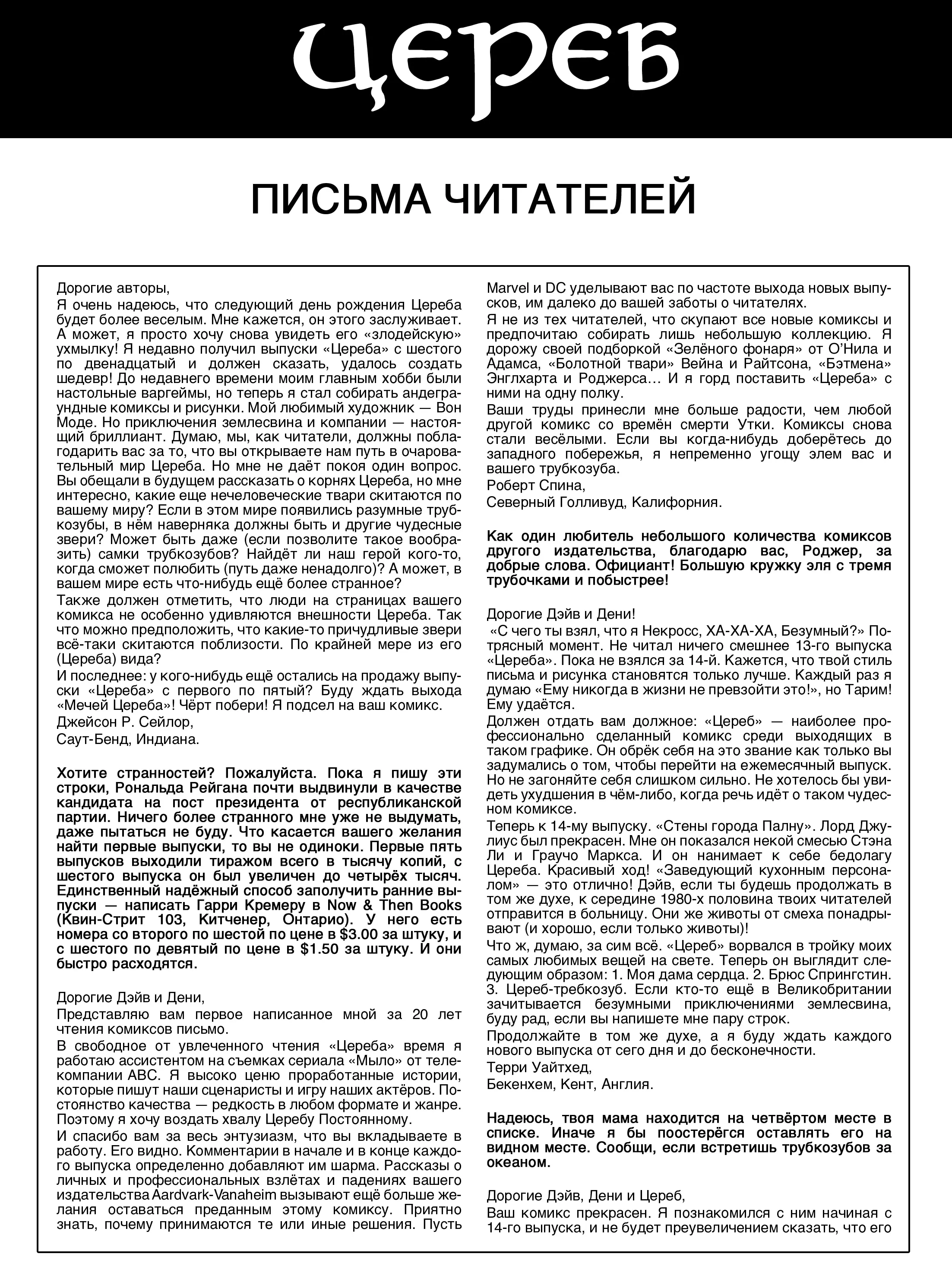 ЦЕРЕБ

ПИСЬМА ЧИТАТЕЛЕЙ

Дорогие авторы,

Я очень надеюсь, что следующий день рождения Цереба будет более веселым. Мне кажется, он этого заслуживает. А может, я просто хочу снова увидеть его «злодейскую» ухмылку! Я недавно получил выпуски «Цереба» с шестого по двенадцатый и должен сказать, удалось создать шедевр! До недавнего времени моим главным хобби были настольные варгеймы, но теперь я стал собирать андеграундные комиксы и рисунки. Мой любимый художник — Вон Моде. Но приключения землесвина и компании — настоящий бриллиант. Думаю, мы, как читатели, должны поблагодарить вас за то, что вы открываете нам путь в очаровательный мир Цереба. Но мне не даёт покоя один вопрос. Вы обещали в будущем рассказать о корнях Цереба, но мне интересно, какие еще нечеловеческие твари скитаются по вашему миру? Если в этом мире появились разумные трубкозубы, в нём наверняка должны быть и другие чудесные звери? Может быть даже (если позволите такое вообразить) самки трубкозубов? Найдёт ли наш герой кого-то, когда сможет полюбить (путь даже ненадолго)? А может, в вашем мире есть что-нибудь ещё более странное?

Также должен отметить, что люди на страницах вашего комикса не особенно удивляются внешности Цереба. Так что можно предположить, что какие-то причудливые звери всё-таки скитаются поблизости. По крайней мере из его (Цереба) вида?

И последнее: у кого-нибудь ещё остались на продажу выпуски «Цереба» с первого по пятый? Буду ждать выхода «Мечей Цереба»! Чёрт побери! Я подсел на ваш комикс.

Джейсон Р. Сейлор,

Саут-Бенд, Индиана.

Хотите странностей? Пожалуйста. Пока я пишу эти строки, Рональда Рейгана почти выдвинули в качестве кандидата на пост президента от республиканской партии. Ничего более странного мне уже не выдумать, даже пытаться не буду. Что касается вашего желания найти первые выпуски, то вы не одиноки. Первые пять выпусков выходили тиражом всего в тысячу копий, с шестого выпуска он был увеличен до четырёх тысяч. Единственный надёжный способ заполучить ранние выпуски — написать Гарри Кремеру в Now & Then Books (Квин-Стрит 103, Китченер, Онтарио). У него есть номера со второго по шестой по цене в $3.00 за штуку, и с шестого по девятый по цене в $1.50 за штуку. И они быстро расходятся.

Дорогие Дэйв и Дени,

Представляю вам первое написанное мной за 20 лет чтения комиксов письмо.

В свободное от увлеченного чтения «Цереба» время я работаю ассистентом на съемках сериала «Мыло» от телекомпании ABC. Я высоко ценю проработанные истории, которые пишут наши сценаристы и игру наших актёров. Постоянство качества — редкость в любом формате и жанре. Поэтому я хочу воздать хвалу Церебу Постоянному.

И спасибо вам за весь энтузиазм, что вы вкладываете в работу. Его видно. Комментарии в начале и в конце каждого выпуска определенно добавляют им шарма. Рассказы о личных и профессиональных взлётах и падениях вашего издательства Aardvark-Vanaheim вызывают ещё больше желания оставаться преданным этому комиксу. Приятно знать, почему принимаются те или иные решения. Пусть Marvel и DC уделывают вас по частоте выхода новых выпусков, им далеко до вашей заботы о читателях.

Я не из тех читателей, что скупают все новые комиксы и предпочитаю собирать лишь небольшую коллекцию. Я дорожу своей подборкой «Зелёного фонаря» от О'Нила и Адамса, «Болотной твари» Вейна и Райтсона, «Бэтмена» Энглхарта и Роджерса… И я горд поставить «Цереба» с ними на одну полку.

Ваши труды принесли мне больше радости, чем любой другой комикс со времён смерти Утки. Комиксы снова стали весёлыми. Если вы когда-нибудь доберётесь до западного побережья, я непременно угощу элем вас и вашего трубкозуба.

Роберт Спина,

Северный Голливуд, Калифорния.

Как один любитель небольшого количества комиксов другого издательства, благодарю вас, Роджер, за добрые слова. Официант! Большую кружку эля с тремя трубочками и побыстрее!

Дорогие Дэйв и Дени!

«С чего ты взял, что я Некросс, ХА-ХА-ХА, Безумный?» Потрясный момент. Не читал ничего смешнее 13-го выпуска «Цереба». Пока не взялся за 14-й. Кажется, что твой стиль письма и рисунка становятся только лучше. Каждый раз я думаю «Ему никогда в жизни не превзойти это!», но Тарим! Ему удаётся.

Должен отдать вам должное: «Цереб» — наиболее профессионально сделанный комикс среди выходящих в таком графике. Он обрёк себя на это звание как только вы задумались о том, чтобы перейти на ежемесячный выпуск. Но не загоняйте себя слишком сильно. Не хотелось бы увидеть ухудшения в чём-либо, когда речь идёт о таком чудесном комиксе.

Теперь к 14-му выпуску. «Стены города Палну». Лорд Джулиус был прекрасен. Мне он показался некой смесью Стэна Ли и Граучо Маркса. И он нанимает к себе бедолагу Цереба. Красивый ход! «Заведующий кухонным персоналом» — это отлично! Дэйв, если ты будешь продолжать в том же духе, к середине 1980-х половина твоих читателей отправится в больницу. Они же животы от смеха понадрывают (и хорошо, если только животы)!

Что ж, думаю, за сим всё. «Цереб» ворвался в тройку моих самых любимых вещей на свете. Теперь он выглядит следующим образом: 1. Моя дама сердца. 2. Брюс Спрингстин. 3. Цереб-требкозуб. Если кто-то ещё в Великобритании зачитывается безумными приключениями землесвина, буду рад, если вы напишете мне пару строк.

Продолжайте в том же духе, а я буду ждать каждого нового выпуска от сего дня и до бесконечности.

Терри Уайтхед,

Бекенхем, Кент, Англия.

Надеюсь, твоя мама находится на четвёртом месте в списке. Иначе я бы поостерёгся оставлять его на видном месте. Сообщи, если встретишь трубкозубов за океаном.

Дорогие Дэйв, Дени и Цереб,

Ваш комикс прекрасен. Я познакомился с ним начиная с 14-го выпуска, и не будет преувеличением сказать, что его